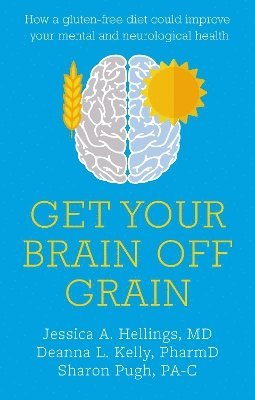 How a gluten-free diet could improve your mental and neurological health

GET YOUR BRAIN OFF GRAIN

Jessica A. Hellings, MD
Deanna L. Kelly, PharmD
Sharon Pugh, PA-C